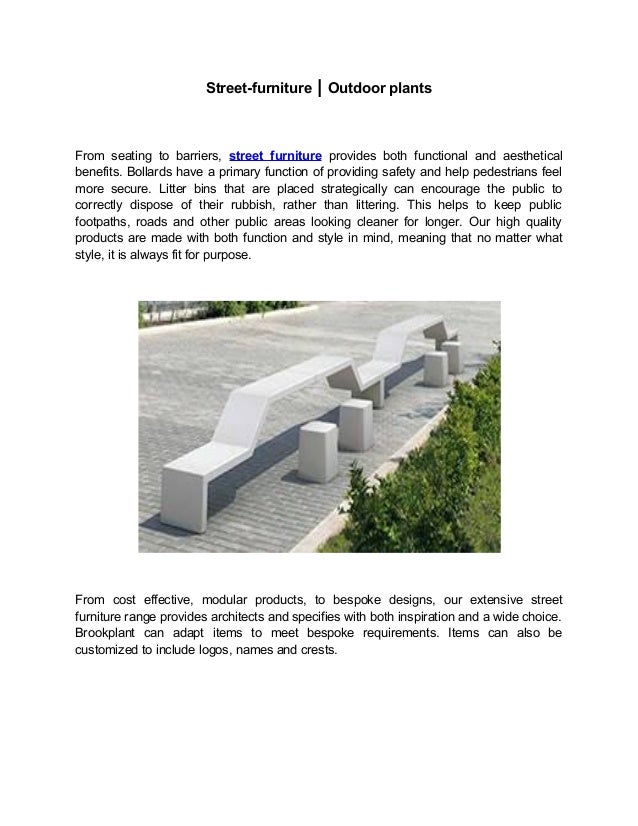 Street-furniture | Outdoor plants

From seating to barriers, street furniture provides both functional and aesthetical benefits. Bollards have a primary function of providing safety and help pedestrians feel more secure. Litter bins that are placed strategically can encourage the public to correctly dispose of their rubbish, rather than littering. This helps to keep public footpaths, roads and other public areas looking cleaner for longer. Our high quality products are made with both function and style in mind, meaning that no matter what style, it is always fit for purpose.

From cost effective, modular products, to bespoke designs, our extensive street furniture range provides architects and specifies with both inspiration and a wide choice. Brookplant can adapt items to meet bespoke requirements. Items can also be customized to include logos, names and crests.